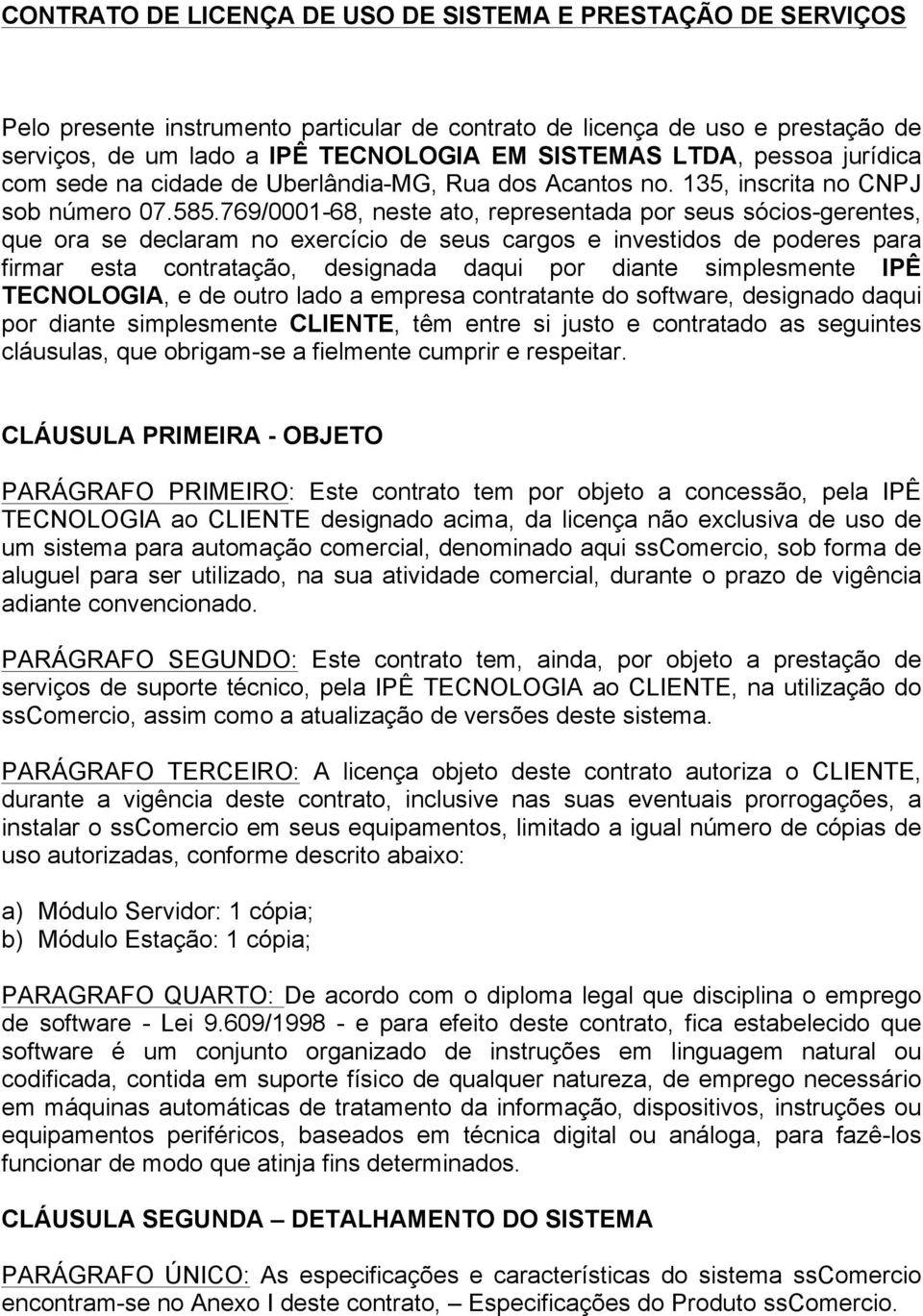 CONTRATO DE LICENÇA DE USO DE SISTEMA E PRESTAÇÃO DE SERVIÇOS

Pelo presente instrumento particular de contrato de licença de uso e prestação de serviços, de um lado a IPÊ TECNOLOGIA EM SISTEMAS LTDA, pessoa jurídica com sede na cidade de Uberlândia-MG, Rua dos Acantos no. 135, inscrita no CNPJ sob número 07.585.769/0001-68, neste ato, representada por seus sócios-gerentes, que ora se declaram no exercício de seus cargos e investidos de poderes para firmar esta contratação, designada daqui por diante simplesmente IPÊ TECNOLOGIA, e de outro lado a empresa contratante do software, designado daqui por diante simplesmente CLIENTE, têm entre si justo e contratado as seguintes cláusulas, que obrigam-se a fielmente cumprir e respeitar.

CLÁUSULA PRIMEIRA - OBJETO

PARÁGRAFO PRIMEIRO: Este contrato tem por objeto a concessão, pela IPÊ TECNOLOGIA ao CLIENTE designado acima, da licença não exclusiva de uso de um sistema para automação comercial, denominado aqui ssComercio, sob forma de aluguel para ser utilizado, na sua atividade comercial, durante o prazo de vigência adiante convencionado.

PARÁGRAFO SEGUNDO: Este contrato tem, ainda, por objeto a prestação de serviços de suporte técnico, pela IPÊ TECNOLOGIA ao CLIENTE, na utilização do ssComercio, assim como a atualização de versões deste sistema.

PARÁGRAFO TERCEIRO: A licença objeto deste contrato autoriza o CLIENTE, durante a vigência deste contrato, inclusive nas suas eventuais prorrogações, a instalar o ssComercio em seus equipamentos, limitado a igual número de cópias de uso autorizadas, conforme descrito abaixo:

a) Módulo Servidor: 1 cópia;
b) Módulo Estação: 1 cópia;

PARAGRAFO QUARTO: De acordo com o diploma legal que disciplina o emprego de software - Lei 9.609/1998 - e para efeito deste contrato, fica estabelecido que software é um conjunto organizado de instruções em linguagem natural ou codificada, contida em suporte físico de qualquer natureza, de emprego necessário em máquinas automáticas de tratamento da informação, dispositivos, instruções ou equipamentos periféricos, baseados em técnica digital ou análoga, para fazê-los funcionar de modo que atinja fins determinados.

CLÁUSULA SEGUNDA – DETALHAMENTO DO SISTEMA

PARÁGRAFO ÚNICO: As especificações e características do sistema ssComercio encontram-se no Anexo I deste contrato, – Especificações do Produto ssComercio.